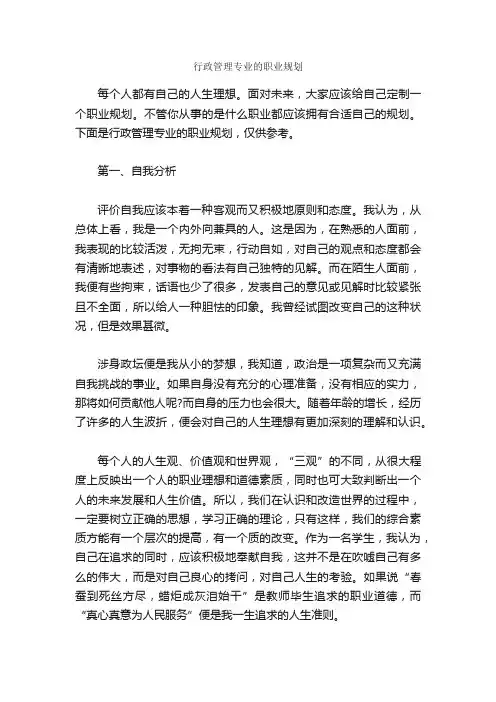 行政管理专业的职业规划

每个人都有自己的人生理想。面对未来，大家应该给自己定制一个职业规划。不管你从事的是什么职业都应该拥有合适自己的规划。下面是行政管理专业的职业规划，仅供参考。

第一、自我分析

评价自我应该本着一种客观而又积极地原则和态度。我认为，从总体上看，我是一个内外向兼具的人。这是因为，在熟悉的人面前，我表现的比较活泼，无拘无束，行动自如，对自己的观点和态度都会有清晰地表述，对事物的看法有自己独特的见解。而在陌生人面前，我便有些拘束，话语也少了很多，发表自己的意见或见解时比较紧张且不全面，所以给人一种胆怯的印象。我曾经试图改变自己的这种状况，但是效果甚微。

涉身政坛便是我从小的梦想，我知道，政治是一项复杂而又充满自我挑战的事业。如果自身没有充分的心理准备，没有相应的实力，那将如何贡献他人呢?而自身的压力也会很大。随着年龄的增长，经历了许多的人生波折，便会对自己的人生理想有更加深刻的理解和认识。

每个人的人生观、价值观和世界观，“三观”的不同，从很大程度上反映出一个人的职业理想和道德素质，同时也可大致判断出一个人的未来发展和人生价值。所以，我们在认识和改造世界的过程中，一定要树立正确的思想，学习正确的理论，只有这样，我们的综合素质方能有一个层次的提高，有一个质的改变。作为一名学生，我认为，自己在追求的同时，应该积极地奉献自我，这并不是在吹嘘自己有多么的伟大，而是对自己良心的拷问，对自己人生的考验。如果说“春蚕到死丝方尽，蜡炬成灰泪始干”是教师毕生追求的职业道德，而“真心真意为人民服务”便是我一生追求的人生准则。